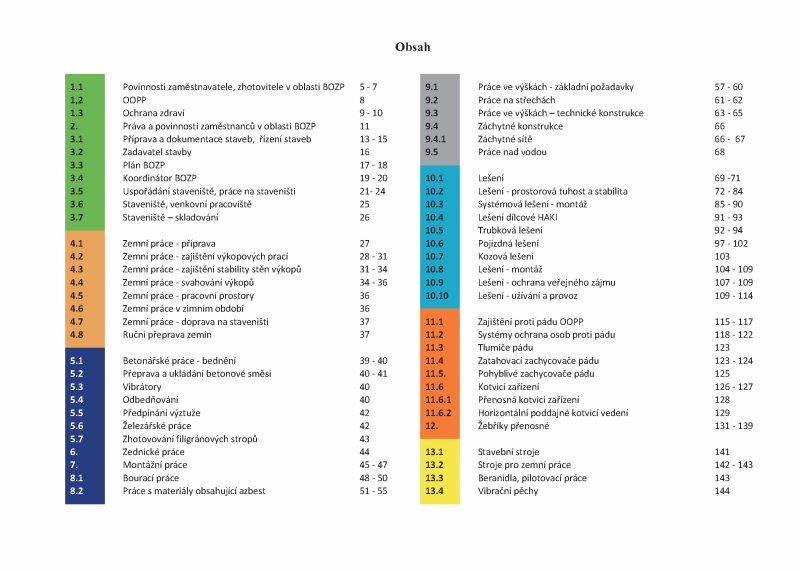 Obsah

| | | |
|---|---|---|
| 1.1 | Povinnosti zaměstnavatele, zhotovitele v oblasti BOZP | 5 - 7 |
| 1,2 | OOPP | 8 |
| 1.3 | Ochrana zdraví | 9 - 10 |
| 2. | Práva a povinnosti zaměstnanců v oblasti BOZP | 11 |
| 3.1 | Příprava a dokumentace staveb, řízení staveb | 13 - 15 |
| 3.2 | Zadavatel stavby | 16 |
| 3.3 | Plán BOZP | 17 - 18 |
| 3.4 | Koordinátor BOZP | 19 - 20 |
| 3.5 | Uspořádání staveniště, práce na staveništi | 21- 24 |
| 3.6 | Staveniště, venkovní pracoviště | 25 |
| 3.7 | Staveniště – skladování | 26 |
| 4.1 | Zemní práce - příprava | 27 |
| 4.2 | Zemní práce - zajištění výkopových prací | 28 - 31 |
| 4.3 | Zemní práce - zajištění stability stěn výkopů | 31 - 34 |
| 4.4 | Zemní práce - svahování výkopů | 34 - 36 |
| 4.5 | Zemní práce - pracovní prostory | 36 |
| 4.6 | Zemní práce v zimním období | 36 |
| 4.7 | Zemní práce - doprava na staveništi | 37 |
| 4.8 | Ruční přeprava zemin | 37 |
| 5.1 | Betonářské práce - bednění | 39 - 40 |
| 5.2 | Přeprava a ukládání betonové směsi | 40 - 41 |
| 5.3 | Vibrátory | 40 |
| 5.4 | Odbedňování | 40 |
| 5.5 | Předpínání výztuže | 42 |
| 5.6 | Železářské práce | 42 |
| 5.7 | Zhotovování filigránových stropů | 43 |
| 6. | Zednické práce | 44 |
| 7. | Montážní práce | 45 - 47 |
| 8.1 | Bourací práce | 48 - 50 |
| 8.2 | Práce s materiály obsahující azbest | 51 - 55 |

| | | |
|---|---|---|
| 9.1 | Práce ve výškách - základní požadavky | 57 - 60 |
| 9.2 | Práce na střechách | 61 - 62 |
| 9.3 | Práce ve výškách – technické konstrukce | 63 - 65 |
| 9.4 | Záchytné konstrukce | 66 |
| 9.4.1 | Záchytné sítě | 66 - 67 |
| 9.5 | Práce nad vodou | 68 |
| 10.1 | Lešení | 69 -71 |
| 10.2 | Lešení - prostorová tuhost a stabilita | 72 - 84 |
| 10.3 | Systémová lešení - montáž | 85 - 90 |
| 10.4 | Lešení dílcové HAKI | 91 - 93 |
| 10.5 | Trubková lešení | 92 - 94 |
| 10.6 | Pojízdná lešení | 97 - 102 |
| 10.7 | Kozová lešení | 103 |
| 10.8 | Lešení - montáž | 104 - 109 |
| 10.9 | Lešení - ochrana veřejného zájmu | 107 - 109 |
| 10.10 | Lešení - užívání a provoz | 109 - 114 |
| 11.1 | Zajištění proti pádu OOPP | 115 - 117 |
| 11.2 | Systémy ochrana osob proti pádu | 118 - 122 |
| 11.3 | Tlumiče pádu | 123 |
| 11.4 | Zatahovací zachycovače pádu | 123 - 124 |
| 11.5. | Pohyblivé zachycovače pádu | 125 |
| 11.6 | Kotvicí zařízení | 126 - 127 |
| 11.6.1 | Přenosná kotvicí zařízení | 128 |
| 11.6.2 | Horizontální poddajné kotvicí vedení | 129 |
| 12. | Žebříky přenosné | 131 - 139 |
| 13.1 | Stavební stroje | 141 |
| 13.2 | Stroje pro zemní práce | 142 - 143 |
| 13.3 | Beranidla, pilotovací práce | 143 |
| 13.4 | Vibrační pěchy | 144 |